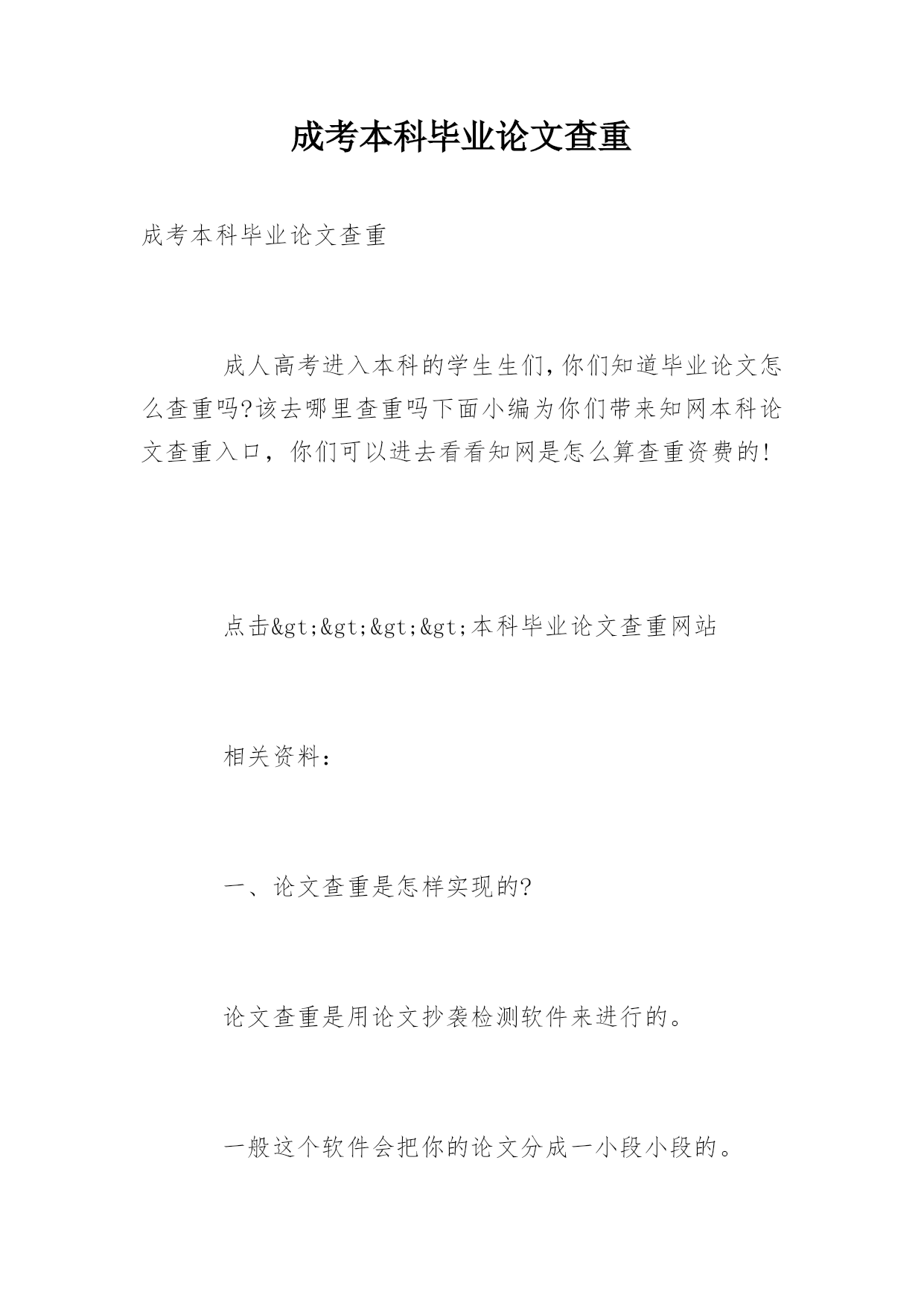 成考本科毕业论文查重

成考本科毕业论文查重

成人高考进入本科的学生生们,你们知道毕业论文怎么查重吗?该去哪里查重吗下面小编为你们带来知网本科论文查重入口，你们可以进去看看知网是怎么算查重资费的!

点击&gt;&gt;&gt;&gt;本科毕业论文查重网站

相关资料:

一、论文查重是怎样实现的?

论文查重是用论文抄袭检测软件来进行的。

一般这个软件会把你的论文分成一小段小段的。